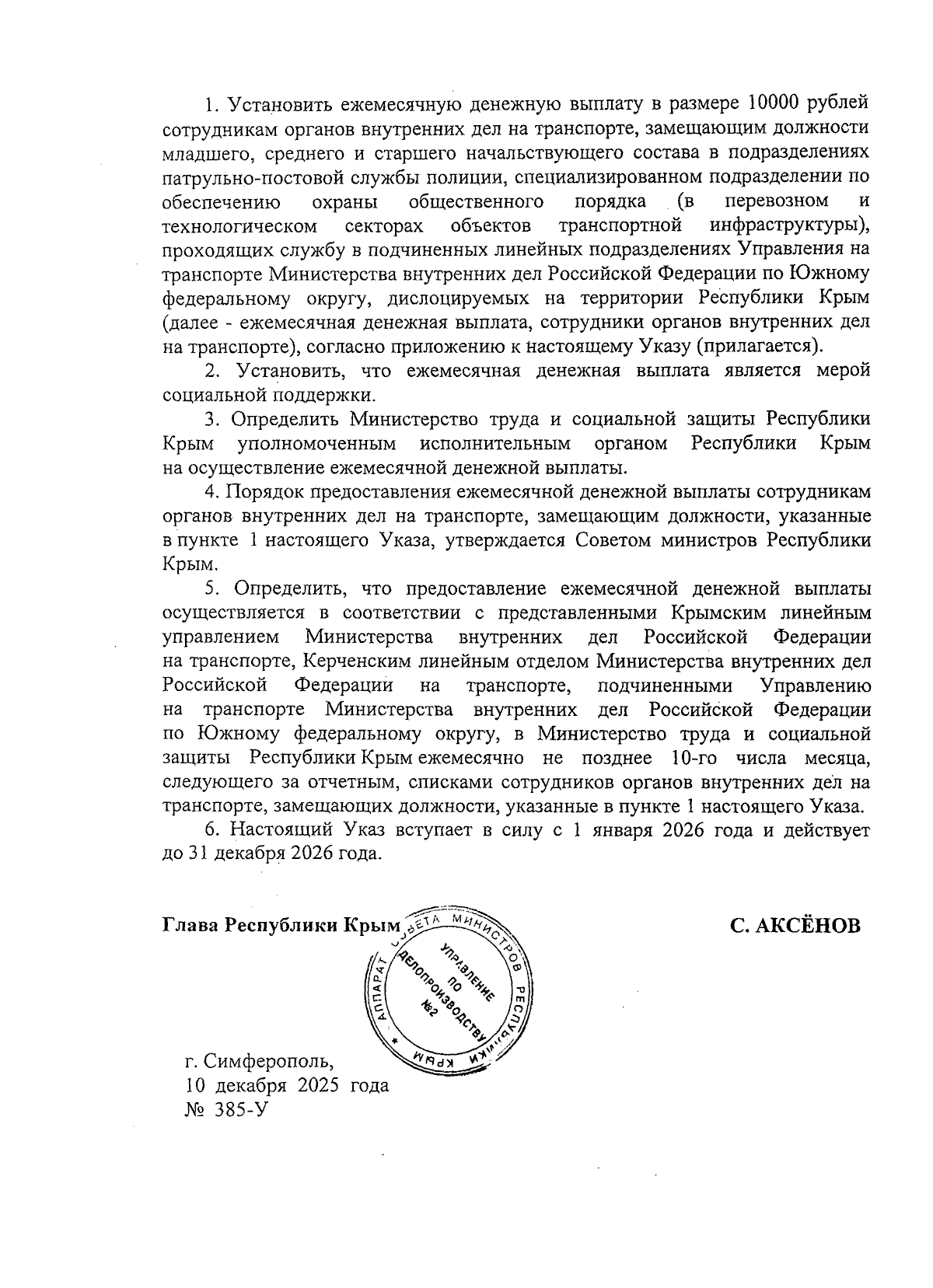 1. Установить ежемесячную денежную выплату в размере 10000 рублей сотрудникам органов внутренних дел на транспорте, замещающим должности младшего, среднего и старшего начальствующего состава в подразделениях патрульно-постовой службы полиции, специализированном подразделении по обеспечению охраны общественного порядка (в перевозном и технологическом секторах объектов транспортной инфраструктуры), проходящих службу в подчиненных линейных подразделениях Управления на транспорте Министерства внутренних дел Российской Федерации по Южному федеральному округу, дислоцируемых на территории Республики Крым (далее - ежемесячная денежная выплата, сотрудники органов внутренних дел на транспорте), согласно приложению к настоящему Указу (прилагается).

2. Установить, что ежемесячная денежная выплата является мерой социальной поддержки.

3. Определить Министерство труда и социальной защиты Республики Крым уполномоченным исполнительным органом Республики Крым на осуществление ежемесячной денежной выплаты.

4. Порядок предоставления ежемесячной денежной выплаты сотрудникам органов внутренних дел на транспорте, замещающим должности, указанные в пункте 1 настоящего Указа, утверждается Советом министров Республики Крым.

5. Определить, что предоставление ежемесячной денежной выплаты осуществляется в соответствии с представленными Крымским линейным управлением Министерства внутренних дел Российской Федерации на транспорте, Керченским линейным отделом Министерства внутренних дел Российской Федерации на транспорте, подчиненными Управлению на транспорте Министерства внутренних дел Российской Федерации по Южному федеральному округу, в Министерство труда и социальной защиты Республики Крым ежемесячно не позднее 10-го числа месяца, следующего за отчетным, списками сотрудников органов внутренних дел на транспорте, замещающих должности, указанные в пункте 1 настоящего Указа.

6. Настоящий Указ вступает в силу с 1 января 2026 года и действует до 31 декабря 2026 года.

Глава Республики Крым С. АКСЁНОВ

АППАРАТ СОВЕТА МИНИСТРОВ РЕСПУБЛИКИ КРЫМ
УПРАВЛЕНИЕ ПО ДЕЛОПРОИЗВОДСТВУ №2

г. Симферополь,
10 декабря 2025 года
№ 385-У